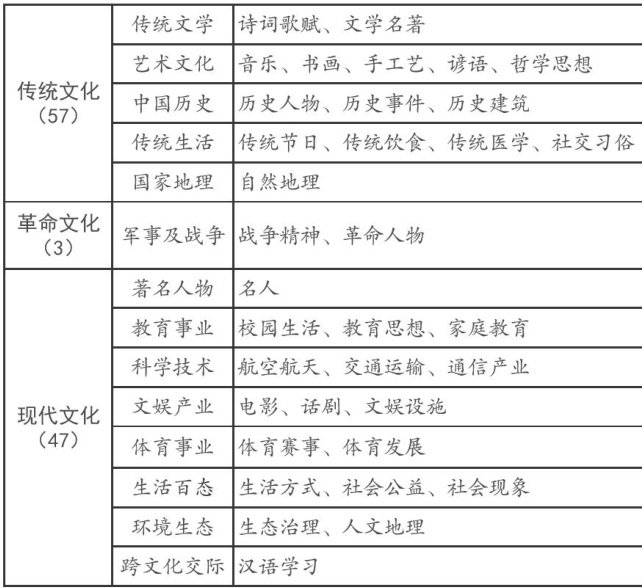 | | | |
|---|---|---|
| 传统文化（57） | 传统文学 | 诗词歌赋、文学名著 |
| | 艺术文化 | 音乐、书画、手工艺、谚语、哲学思想 |
| | 中国历史 | 历史人物、历史事件、历史建筑 |
| | 传统生活 | 传统节日、传统饮食、传统医学、社交习俗 |
| | 国家地理 | 自然地理 |
| 革命文化（3） | 军事及战争 | 战争精神、革命人物 |
| 现代文化（47） | 著名人物 | 名人 |
| | 教育事业 | 校园生活、教育思想、家庭教育 |
| | 科学技术 | 航空航天、交通运输、通信产业 |
| | 文娱产业 | 电影、话剧、文娱设施 |
| | 体育事业 | 体育赛事、体育发展 |
| | 生活百态 | 生活方式、社会公益、社会现象 |
| | 环境生态 | 生态治理、人文地理 |
| | 跨文化交际 | 汉语学习 |